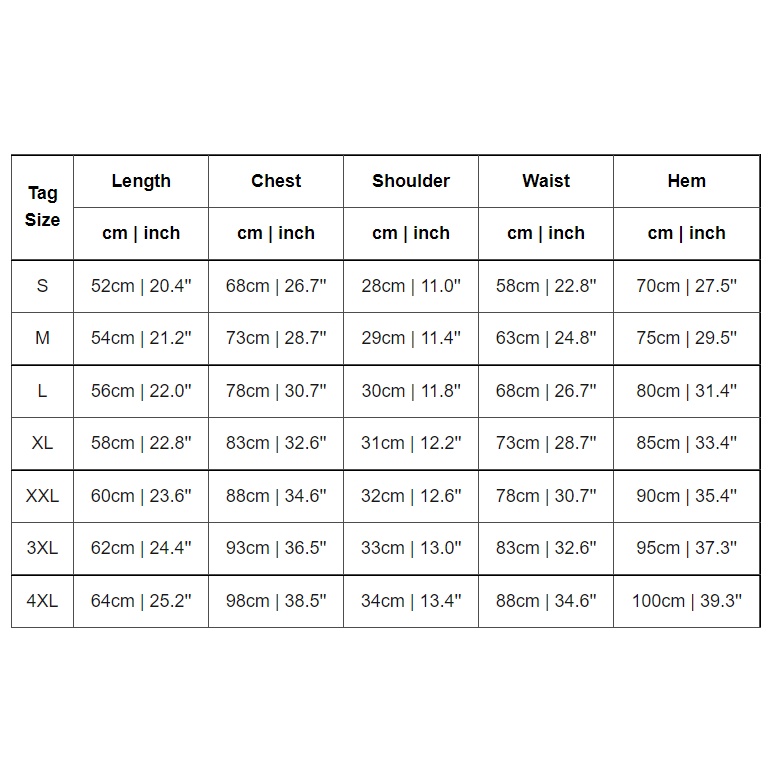 | Tag Size | Length | Chest | Shoulder | Waist | Hem |
|---|---|---|---|---|---|
| | cm \| inch | cm \| inch | cm \| inch | cm \| inch | cm \| inch |
| S | 52cm \| 20.4" | 68cm \| 26.7" | 28cm \| 11.0" | 58cm \| 22.8" | 70cm \| 27.5" |
| M | 54cm \| 21.2" | 73cm \| 28.7" | 29cm \| 11.4" | 63cm \| 24.8" | 75cm \| 29.5" |
| L | 56cm \| 22.0" | 78cm \| 30.7" | 30cm \| 11.8" | 68cm \| 26.7" | 80cm \| 31.4" |
| XL | 58cm \| 22.8" | 83cm \| 32.6" | 31cm \| 12.2" | 73cm \| 28.7" | 85cm \| 33.4" |
| XXL | 60cm \| 23.6" | 88cm \| 34.6" | 32cm \| 12.6" | 78cm \| 30.7" | 90cm \| 35.4" |
| 3XL | 62cm \| 24.4" | 93cm \| 36.5" | 33cm \| 13.0" | 83cm \| 32.6" | 95cm \| 37.3" |
| 4XL | 64cm \| 25.2" | 98cm \| 38.5" | 34cm \| 13.4" | 88cm \| 34.6" | 100cm \| 39.3" |